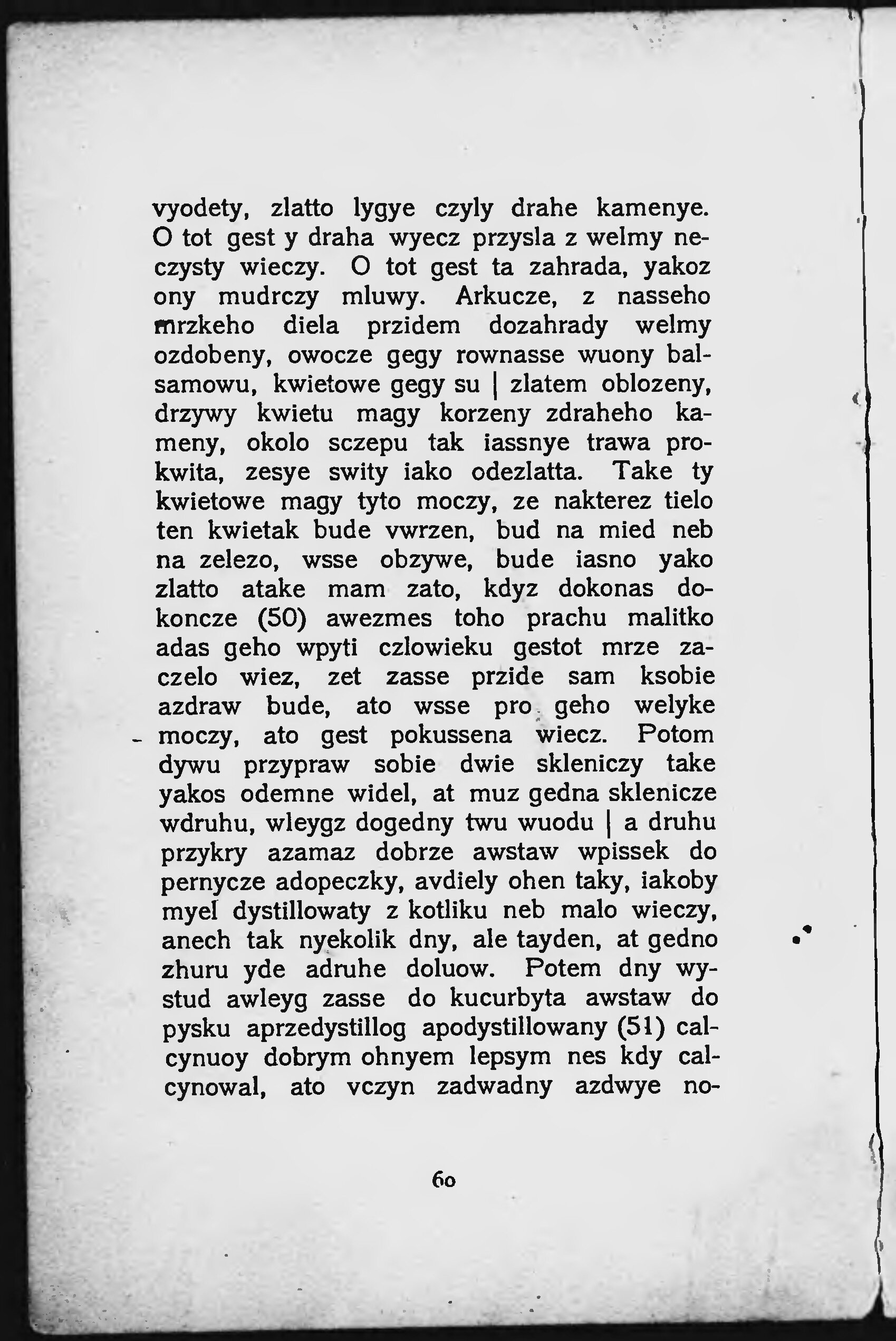 vyodety, zlatto lygye czyly drahe kamenye. O tot gest y draha wyecz przysla z welmy neczysty wieczy. O tot gest ta zahrada, yakoz ony mudrczy mluwy. Arkucze, z nasseho mrzkeho diela przidem dozahrady welmy ozdobeny, owocze gegy rownasse wuony balsamowu, kwietowe gegy su | zlatem oblozeny, drzywy kwietu magy korzeny zdraheho kameny, okolo sczepu tak iassnye trawa prokwita, zesye swity iako odezlatta. Take ty kwietowe magy tyto moczy, ze nakterez tielo ten kwietak bude vwrzen, bud na mied neb na zelezo, wsse obzywe, bude iasno yako zlatto atake mam zato, kdyz dokonas dokoncze (50) awezmes toho prachu malitko adas geho wpyti czlowieku gestot mrze zaczelo wiez, zet zasse przide sam ksobie azdraw bude, ato wsse pro geho welyke moczy, ato gest pokussena wiecz. Potom dywu przypraw sobie dwie skleniczy take yakos odemne widel, at muz gedna sklenicze wdruhu, wleygz dogedny twu wuodu | a druhu przykry azamaz dobrze awstaw wpissek do pernycze adopeczky, avdiely ohen taky, iakoby myel dystillowaty z kotliku neb malo wieczy, anech tak nyekolik dny, ale tayden, at gedno zhuru yde adruhe doluow. Potem dny wystud awleyg zasse do kucurbyta awstaw do pysku aprzedystillog apodystillowany (51) calcynuoy dobrym ohnyem lepsym nes kdy calcynowal, ato vczyn zadwadny azdwye no-

60